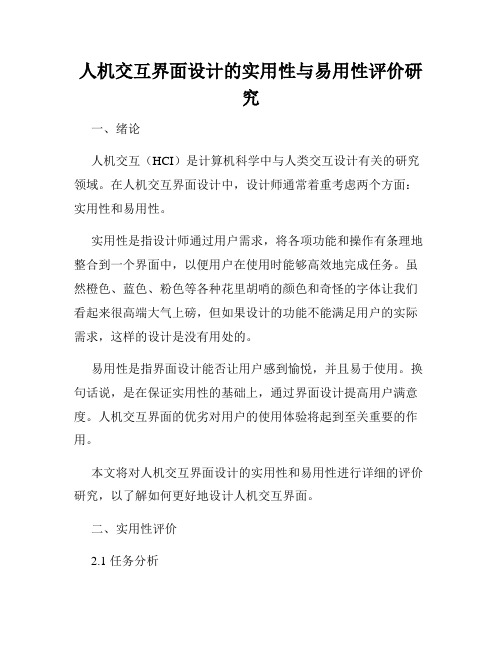 人机交互界面设计的实用性与易用性评价研究

一、绪论

人机交互（HCI）是计算机科学中与人类交互设计有关的研究领域。在人机交互界面设计中，设计师通常着重考虑两个方面：实用性和易用性。

实用性是指设计师通过用户需求，将各项功能和操作有条理地整合到一个界面中，以便用户在使用时能够高效地完成任务。虽然橙色、蓝色、粉色等各种花里胡哨的颜色和奇怪的字体让我们看起来很高端大气上磅，但如果设计的功能不能满足用户的实际需求，这样的设计是没有用处的。

易用性是指界面设计能否让用户感到愉悦，并且易于使用。换句话说，是在保证实用性的基础上，通过界面设计提高用户满意度。人机交互界面的优劣对用户的使用体验将起到至关重要的作用。

本文将对人机交互界面设计的实用性和易用性进行详细的评价研究，以了解如何更好地设计人机交互界面。

二、实用性评价

2.1 任务分析